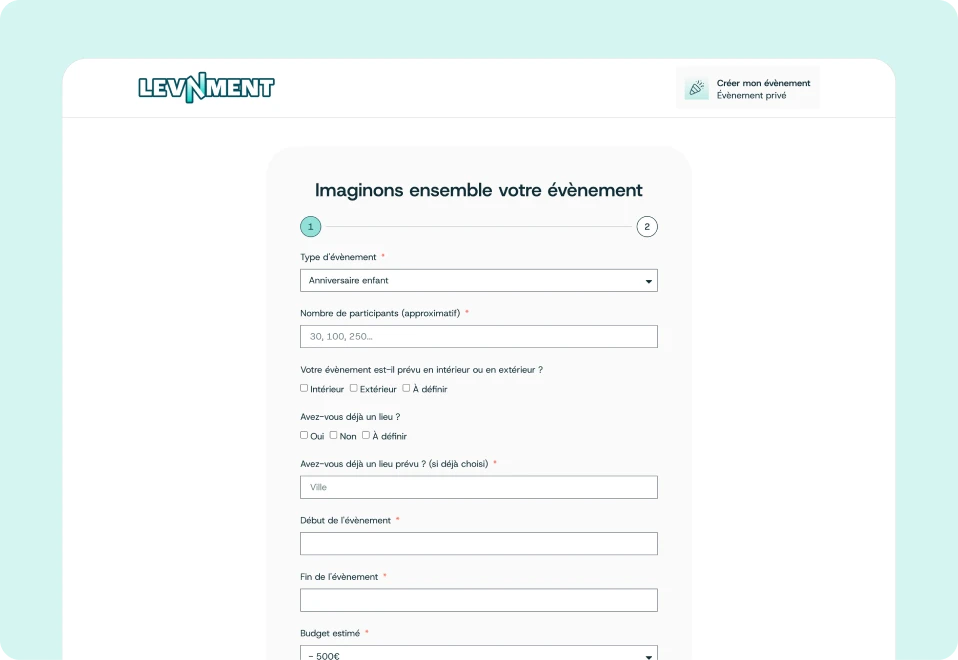 LEVNMENT

Créer mon évènement
Évènement privé

Imaginons ensemble votre évènement

1

2

Type d'évènement *

Anniversaire enfant

Nombre de participants (approximatif) *

30, 100, 250...

Votre évènement est-il prévu en intérieur ou en extérieur ?

Intérieur Extérieur À définir

Avez-vous déjà un lieu ?

Oui Non À définir

Avez-vous déjà un lieu prévu ? (si déjà choisi) *

Ville

Début de l'évènement *

Fin de l'évènement *

Budget estimé *

- 500€